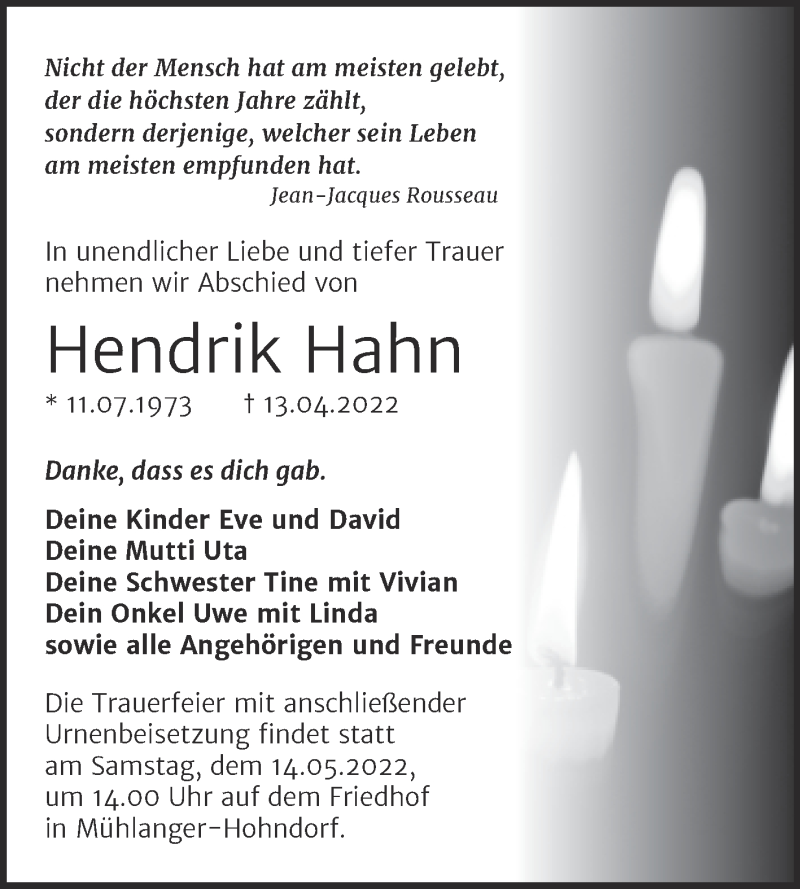 Nicht der Mensch hat am meisten gelebt, der die höchsten Jahre zählt, sondern derjenige, welcher sein Leben am meisten empfunden hat.
Jean-Jacques Rousseau

In unendlicher Liebe und tiefer Trauer nehmen wir Abschied von

Hendrik Hahn

* 11.07.1973 † 13.04.2022

Danke, dass es dich gab.

Deine Kinder Eve und David
Deine Mutti Uta
Deine Schwester Tine mit Vivian
Dein Onkel Uwe mit Linda
sowie alle Angehörigen und Freunde

Die Trauerfeier mit anschließender Urnenbeisetzung findet statt am Samstag, dem 14.05.2022, um 14.00 Uhr auf dem Friedhof in Mühlanger-Hohndorf.